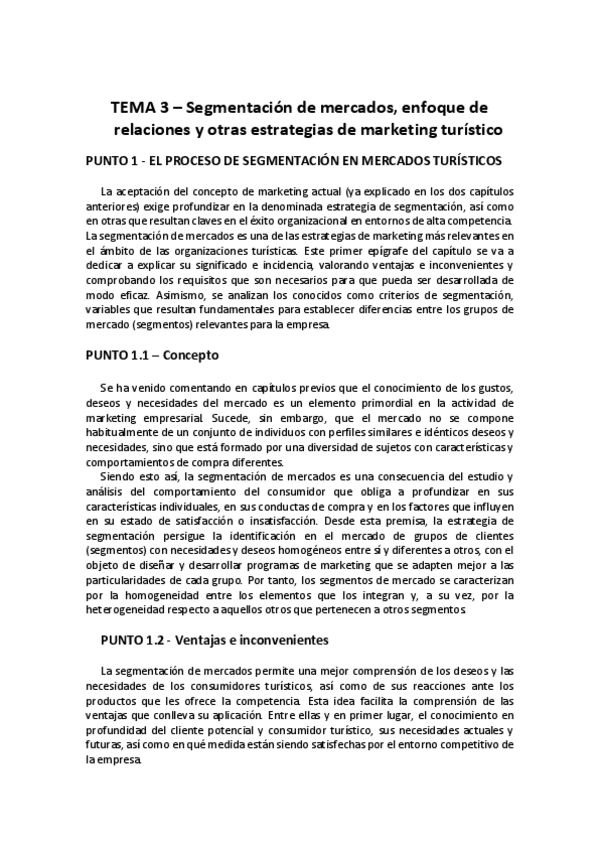 TEMA 3 – Segmentación de mercados, enfoque de relaciones y otras estrategias de marketing turístico

PUNTO 1 - EL PROCESO DE SEGMENTACIÓN EN MERCADOS TURÍSTICOS

La aceptación del concepto de marketing actual (ya explicado en los dos capítulos anteriores) exige profundizar en la denominada estrategia de segmentación, así como en otras que resultan claves en el éxito organizacional en entornos de alta competencia. La segmentación de mercados es una de las estrategias de marketing más relevantes en el ámbito de las organizaciones turísticas. Este primer epígrafe del capítulo se va a dedicar a explicar su significado e incidencia, valorando ventajas e inconvenientes y comprobando los requisitos que son necesarios para que pueda ser desarrollada de modo eficaz. Asimismo, se analizan los conocidos como criterios de segmentación, variables que resultan fundamentales para establecer diferencias entre los grupos de mercado (segmentos) relevantes para la empresa.

PUNTO 1.1 – Concepto

Se ha venido comentando en capítulos previos que el conocimiento de los gustos, deseos y necesidades del mercado es un elemento primordial en la actividad de marketing empresarial. Sucede, sin embargo, que el mercado no se compone habitualmente de un conjunto de individuos con perfiles similares e idénticos deseos y necesidades, sino que está formado por una diversidad de sujetos con características y comportamientos de compra diferentes.
Siendo esto así, la segmentación de mercados es una consecuencia del estudio y análisis del comportamiento del consumidor que obliga a profundizar en sus características individuales, en sus conductas de compra y en los factores que influyen en su estado de satisfacción o insatisfacción. Desde esta premisa, la estrategia de segmentación persigue la identificación en el mercado de grupos de clientes (segmentos) con necesidades y deseos homogéneos entre sí y diferentes a otros, con el objeto de diseñar y desarrollar programas de marketing que se adapten mejor a las particularidades de cada grupo. Por tanto, los segmentos de mercado se caracterizan por la homogeneidad entre los elementos que los integran y, a su vez, por la heterogeneidad respecto a aquellos otros que pertenecen a otros segmentos.

PUNTO 1.2 - Ventajas e inconvenientes

La segmentación de mercados permite una mejor comprensión de los deseos y las necesidades de los consumidores turísticos, así como de sus reacciones ante los productos que les ofrece la competencia. Esta idea facilita la comprensión de las ventajas que conlleva su aplicación. Entre ellas y en primer lugar, el conocimiento en profundidad del cliente potencial y consumidor turístico, sus necesidades actuales y futuras, así como en qué medida están siendo satisfechas por el entorno competitivo de la empresa.